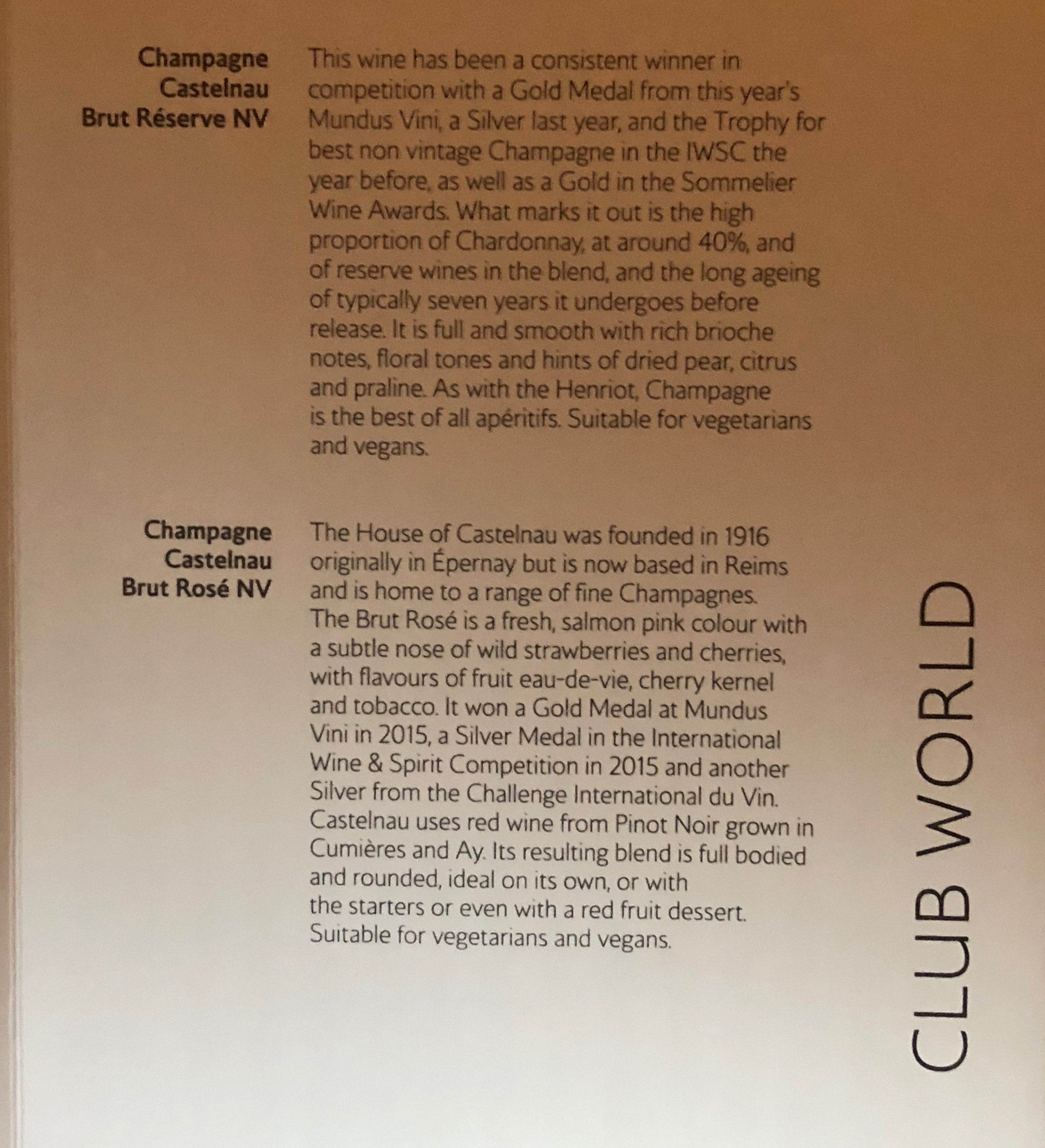 Champagne
Castelnau
Brut Réserve NV

This wine has been a consistent winner in competition with a Gold Medal from this year's Mundus Vini, a Silver last year, and the Trophy for best non vintage Champagne in the IWSC the year before, as well as a Gold in the Sommelier Wine Awards. What marks it out is the high proportion of Chardonnay, at around 40%, and of reserve wines in the blend, and the long ageing of typically seven years it undergoes before release. It is full and smooth with rich brioche notes, floral tones and hints of dried pear, citrus and praline. As with the Henriot, Champagne is the best of all apéritifs. Suitable for vegetarians and vegans.

Champagne
Castelnau
Brut Rosé NV

The House of Castelnau was founded in 1916 originally in Épernay but is now based in Reims and is home to a range of fine Champagnes. The Brut Rosé is a fresh, salmon pink colour with a subtle nose of wild strawberries and cherries, with flavours of fruit eau-de-vie, cherry kernel and tobacco. It won a Gold Medal at Mundus Vini in 2015, a Silver Medal in the International Wine & Spirit Competition in 2015 and another Silver from the Challenge International du Vin. Castelnau uses red wine from Pinot Noir grown in Cumières and Ay. Its resulting blend is full bodied and rounded, ideal on its own, or with the starters or even with a red fruit dessert. Suitable for vegetarians and vegans.

CLUB WORLD